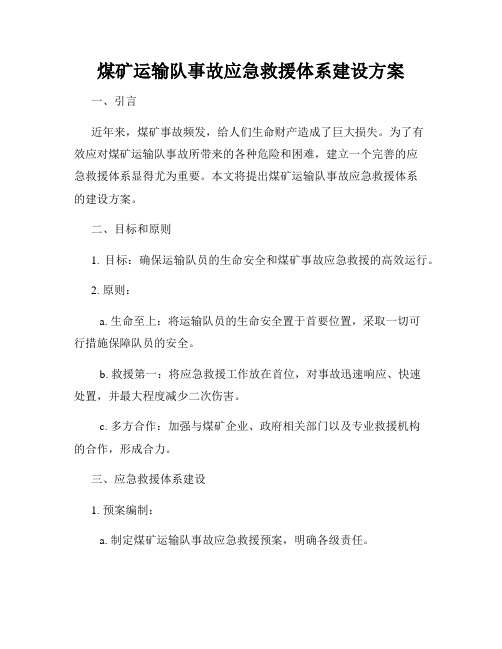 煤矿运输队事故应急救援体系建设方案

一、引言

近年来，煤矿事故频发，给人们生命财产造成了巨大损失。为了有效应对煤矿运输队事故所带来的各种危险和困难，建立一个完善的应急救援体系显得尤为重要。本文将提出煤矿运输队事故应急救援体系的建设方案。

二、目标和原则

1. 目标：确保运输队员的生命安全和煤矿事故应急救援的高效运行。

2. 原则：

a. 生命至上：将运输队员的生命安全置于首要位置，采取一切可行措施保障队员的安全。

b. 救援第一：将应急救援工作放在首位，对事故迅速响应、快速处置，并最大程度减少二次伤害。

c. 多方合作：加强与煤矿企业、政府相关部门以及专业救援机构的合作，形成合力。

三、应急救援体系建设

1. 预案编制：

a. 制定煤矿运输队事故应急救援预案，明确各级责任。